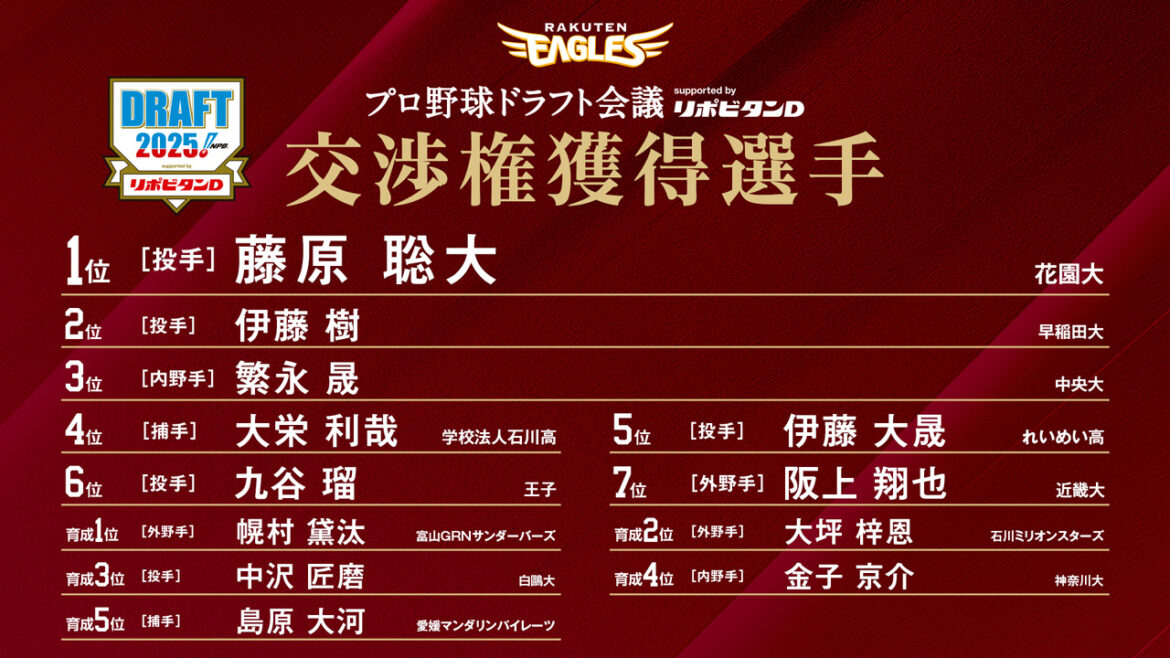 RAKUTEN
EAGLES

DRAFT
2025 NPB
supported by
リポビタンD

プロ野球ドラフト会議 supported by リポビタンD
交渉権獲得選手

1位 ［投手］ 藤原 聡大 花園大

2位 ［投手］ 伊藤 樹 早稲田大

3位 ［内野手］ 繁永 晟 中央大

4位 ［捕手］ 大栄 利哉 学校法人石川高

6位 ［投手］ 九谷 瑠 王子

育成1位 ［外野手］ 幌村 黛汰 富山GRNサンダーバーズ

育成3位 ［投手］ 中沢 匠磨 白鷗大

育成5位 ［捕手］ 島原 大河 愛媛マンダリンパイレーツ

5位 ［投手］ 伊藤 大晟 れいめい高

7位 ［外野手］ 阪上 翔也 近畿大

育成2位 ［外野手］ 大坪 梓恩 石川ミリオンスターズ

育成4位 ［内野手］ 金子 京介 神奈川大